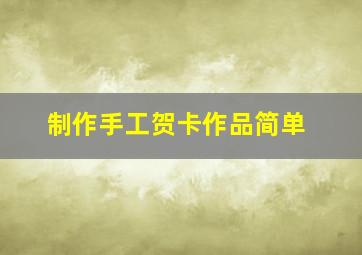 制作手工贺卡作品简单